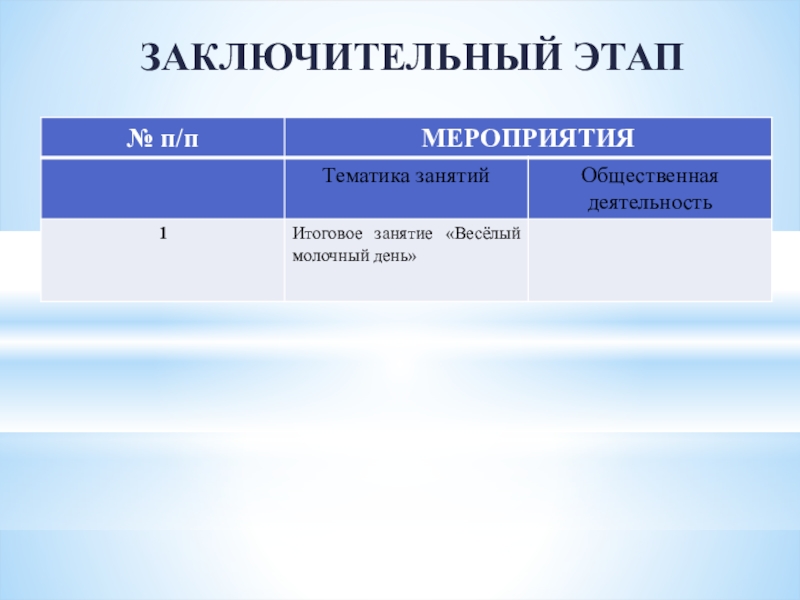 ЗАКЛЮЧИТЕЛЬНЫЙ ЭТАП

| № п/п | МЕРОПРИЯТИЯ | |
|---|---|---|
| | Тематика занятий | Общественная деятельность |
| 1 | Итоговое занятие «Весёлый молочный день» | |